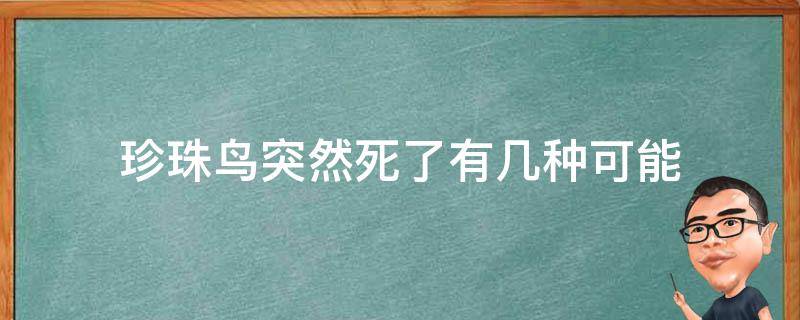 珍珠鸟突然死了有几种可能